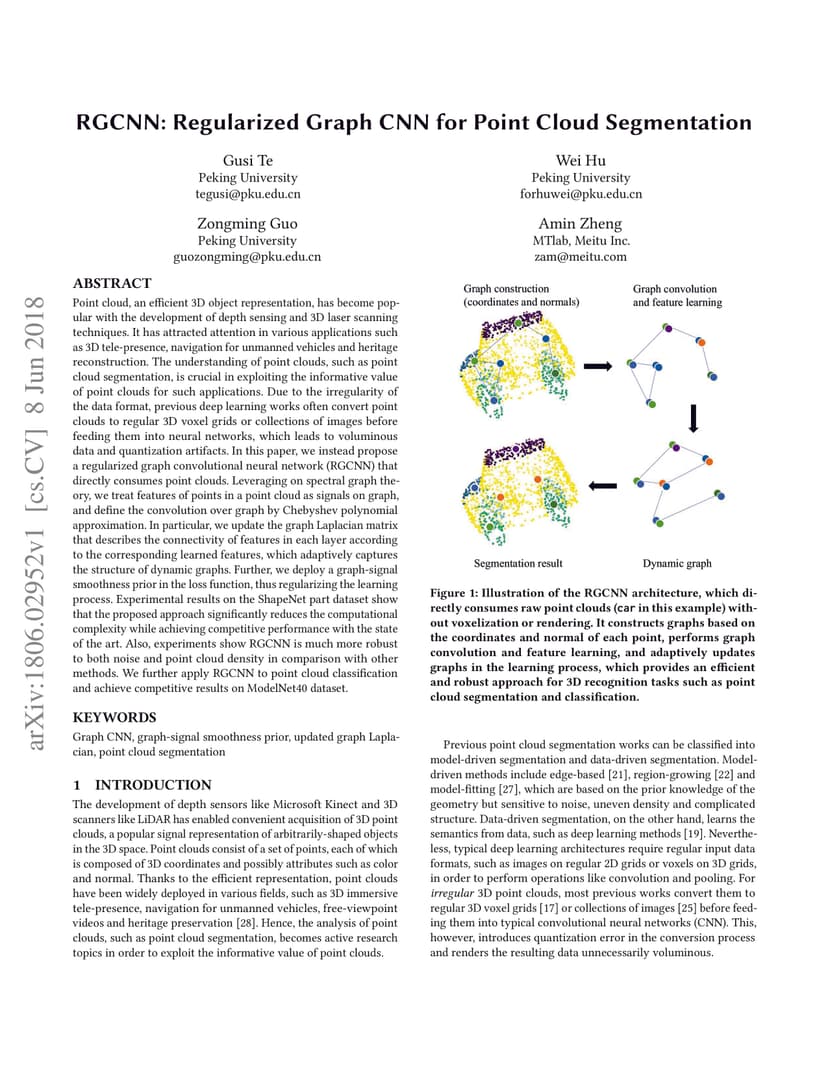 RGCNN: Regularized Graph CNN for Point Cloud Segmentation

Gusi Te
Peking University
tegusi@pku.edu.cn

Wei Hu
Peking University
forhuwei@pku.edu.cn

Zongming Guo
Peking University
guozongming@pku.edu.cn

Amin Zheng
MTlab, Meitu Inc.
zam@meitu.com

arXiv:1806.02952v1 [cs.CV] 8 Jun 2018

ABSTRACT

Point cloud, an efficient 3D object representation, has become popular with the development of depth sensing and 3D laser scanning techniques. It has attracted attention in various applications such as 3D tele-presence, navigation for unmanned vehicles and heritage reconstruction. The understanding of point clouds, such as point cloud segmentation, is crucial in exploiting the informative value of point clouds for such applications. Due to the irregularity of the data format, previous deep learning works often convert point clouds to regular 3D voxel grids or collections of images before feeding them into neural networks, which leads to voluminous data and quantization artifacts. In this paper, we instead propose a regularized graph convolutional neural network (RGCNN) that directly consumes point clouds. Leveraging on spectral graph theory, we treat features of points in a point cloud as signals on graph, and define the convolution over graph by Chebyshev polynomial approximation. In particular, we update the graph Laplacian matrix that describes the connectivity of features in each layer according to the corresponding learned features, which adaptively captures the structure of dynamic graphs. Further, we deploy a graph-signal smoothness prior in the loss function, thus regularizing the learning process. Experimental results on the ShapeNet part dataset show that the proposed approach significantly reduces the computational complexity while achieving competitive performance with the state of the art. Also, experiments show RGCNN is much more robust to both noise and point cloud density in comparison with other methods. We further apply RGCNN to point cloud classification and achieve competitive results on ModelNet40 dataset.

KEYWORDS

Graph CNN, graph-signal smoothness prior, updated graph Laplacian, point cloud segmentation

1 INTRODUCTION

The development of depth sensors like Microsoft Kinect and 3D scanners like LiDAR has enabled convenient acquisition of 3D point clouds, a popular signal representation of arbitrarily-shaped objects in the 3D space. Point clouds consist of a set of points, each of which is composed of 3D coordinates and possibly attributes such as color and normal. Thanks to the efficient representation, point clouds have been widely deployed in various fields, such as 3D immersive tele-presence, navigation for unmanned vehicles, free-viewpoint videos and heritage preservation [28]. Hence, the analysis of point clouds, such as point cloud segmentation, becomes active research topics in order to exploit the informative value of point clouds.

Graph construction
(coordinates and normals)

Graph convolution
and feature learning

Segmentation result

Dynamic graph

Figure 1: Illustration of the RGCNN architecture, which directly consumes raw point clouds (car in this example) without voxelization or rendering. It constructs graphs based on the coordinates and normal of each point, performs graph convolution and feature learning, and adaptively updates graphs in the learning process, which provides an efficient and robust approach for 3D recognition tasks such as point cloud segmentation and classification.

Previous point cloud segmentation works can be classified into model-driven segmentation and data-driven segmentation. Model-driven methods include edge-based [21], region-growing [22] and model-fitting [27], which are based on the prior knowledge of the geometry but sensitive to noise, uneven density and complicated structure. Data-driven segmentation, on the other hand, learns the semantics from data, such as deep learning methods [19]. Nevertheless, typical deep learning architectures require regular input data formats, such as images on regular 2D grids or voxels on 3D grids, in order to perform operations like convolution and pooling. For irregular 3D point clouds, most previous works convert them to regular 3D voxel grids [17] or collections of images [25] before feeding them into typical convolutional neural networks (CNN). This, however, introduces quantization error in the conversion process and renders the resulting data unnecessarily voluminous.